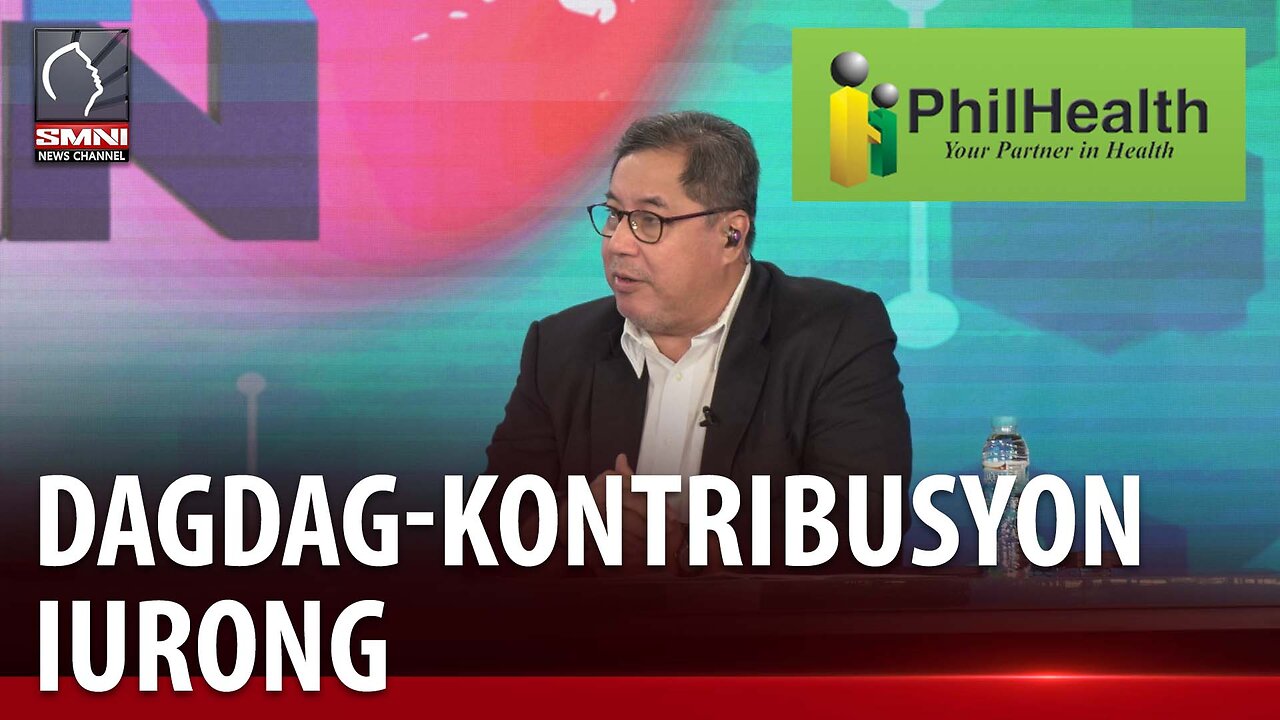 SMNI
NEWS CHANNEL

PhilHealth
Your Partner in Health

DAGDAG-KONTRIBUSYON
IURONG